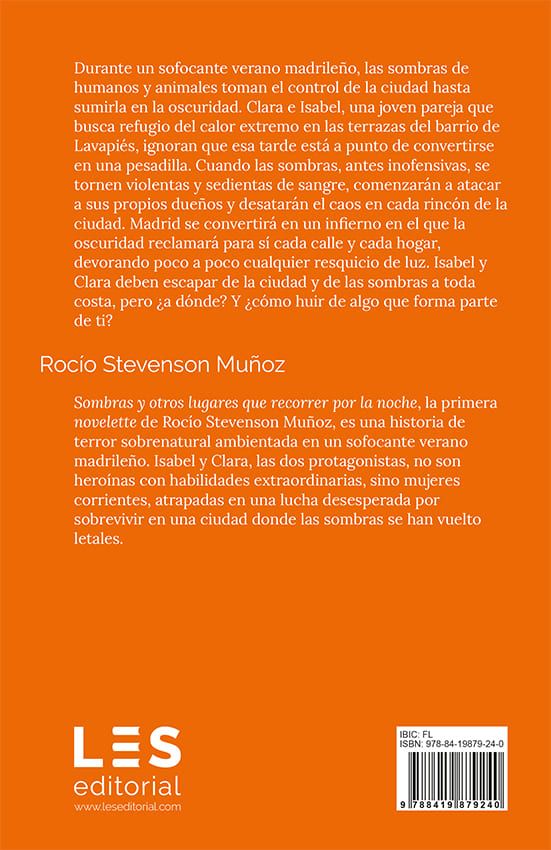 Durante un sofocante verano madrileño, las sombras de humanos y animales toman el control de la ciudad hasta sumirla en la oscuridad. Clara e Isabel, una joven pareja que busca refugio del calor extremo en las terrazas del barrio de Lavapiés, ignoran que esa tarde está a punto de convertirse en una pesadilla. Cuando las sombras, antes inofensivas, se tornen violentas y sedientas de sangre, comenzarán a atacar a sus propios dueños y desatarán el caos en cada rincón de la ciudad. Madrid se convertirá en un infierno en el que la oscuridad reclamará para sí cada calle y cada hogar, devorando poco a poco cualquier resquicio de luz. Isabel y Clara deben escapar de la ciudad y de las sombras a toda costa, pero ¿a dónde? Y ¿cómo huir de algo que forma parte de ti?

Rocío Stevenson Muñoz

Sombras y otros lugares que recorrer por la noche, la primera novelette de Rocío Stevenson Muñoz, es una historia de terror sobrenatural ambientada en un sofocante verano madrileño. Isabel y Clara, las dos protagonistas, no son heroínas con habilidades extraordinarias, sino mujeres corrientes, atrapadas en una lucha desesperada por sobrevivir en una ciudad donde las sombras se han vuelto letales.

LES
editorial
www.leseditorial.com

IBIC: FL
ISBN: 978-84-19879-24-0

9 788419 879240